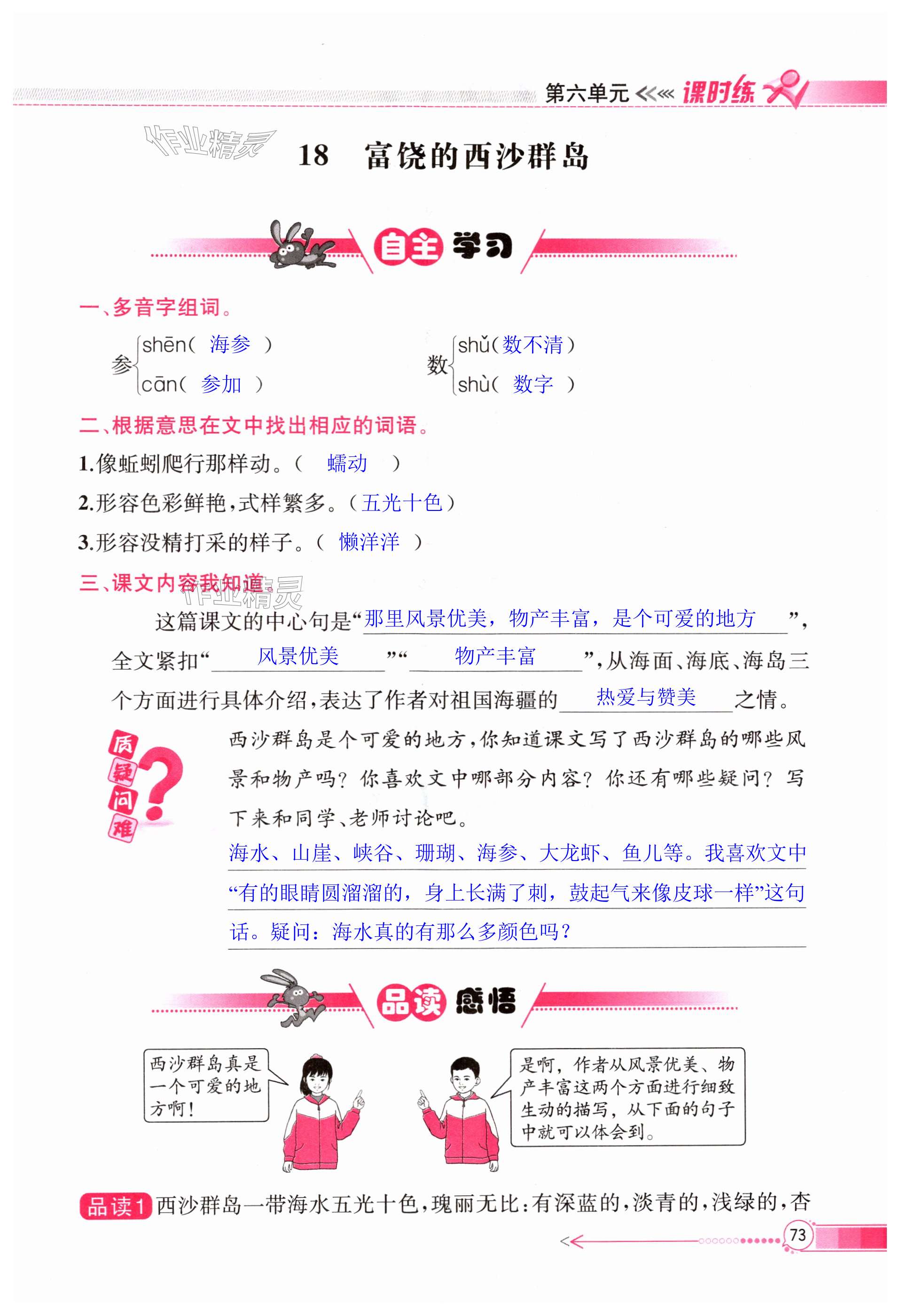 第六单元 课时练

作业精灵

18 富饶的西沙群岛

自主学习

一、多音字组词。

参 shēn（ 海参 ） cān（ 参加 ）

数 shǔ（数不清） shù（ 数字 ）

二、根据意思在文中找出相应的词语。

1.像蚯蚓爬行那样动。（ 蠕动 ）

2.形容色彩鲜艳，式样繁多。（五光十色）

3.形容没精打采的样子。（ 懒洋洋 ）

三、课文内容我知道。

作业精灵

这篇课文的中心句是“那里风景优美，物产丰富，是个可爱的地方”，全文紧扣“风景优美”“物产丰富”，从海面、海底、海岛三个方面进行具体介绍，表达了作者对祖国海疆的热爱与赞美之情。

质疑问难

西沙群岛是个可爱的地方，你知道课文写了西沙群岛的哪些风景和物产吗？你喜欢文中哪部分内容？你还有哪些疑问？写下来和同学、老师讨论吧。

海水、山崖、峡谷、珊瑚、海参、大龙虾、鱼儿等。我喜欢文中“有的眼睛圆溜溜的，身上长满了刺，鼓起气来像皮球一样”这句话。疑问：海水真的有那么多颜色吗？

品读感悟

西沙群岛真是一个可爱的地方啊！

是啊，作者从风景优美、物产丰富这两个方面进行细致生动的描写，从下面的句子中就可以体会到。

品读1 西沙群岛一带海水五光十色，瑰丽无比：有深蓝的，淡青的，浅绿的，杏

73